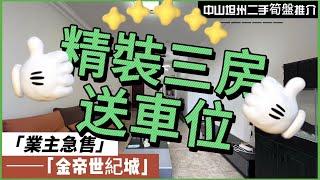 中山坦州二手筍盤推介

精裝三房
送車位

「業主急售」

——「金帝世紀城」